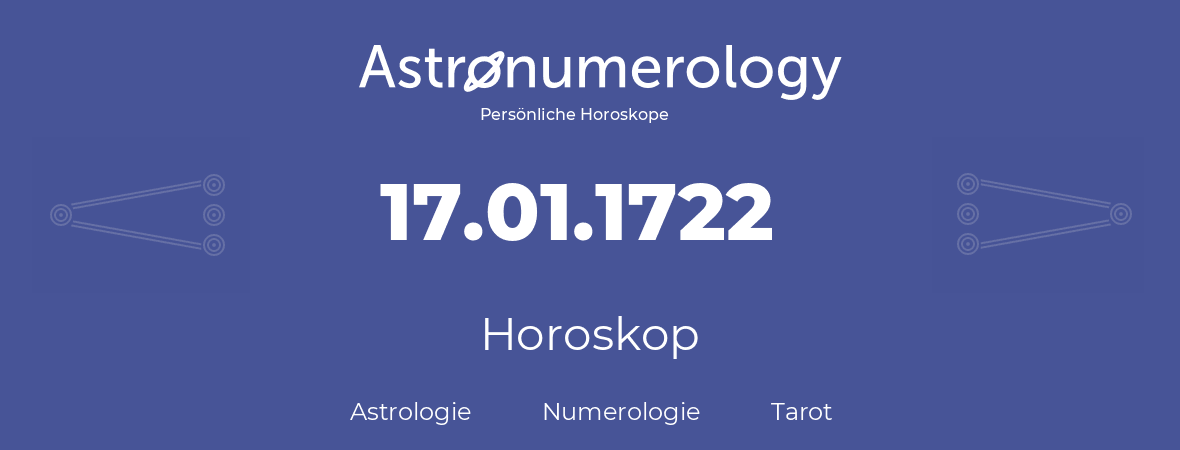 Astronumerology
Persönliche Horoskope

17.01.1722

Horoskop

Astrologie Numerologie Tarot